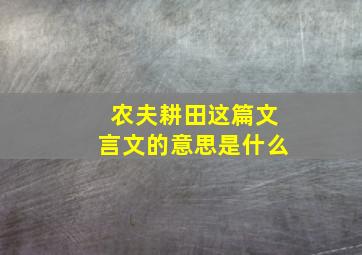 农夫耕田这篇文言文的意思是什么